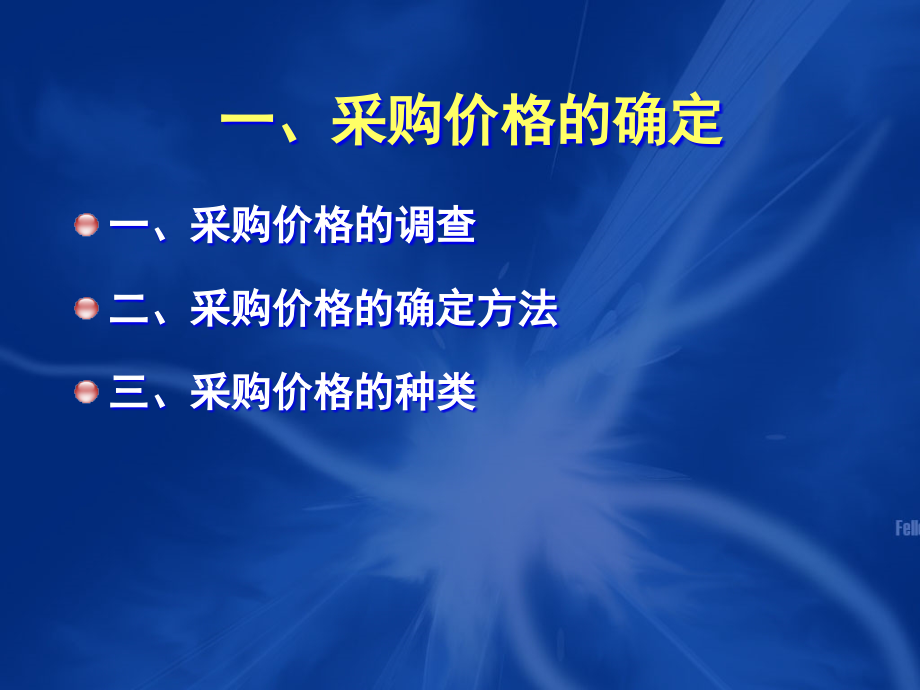 一、采购价格的确定

一、采购价格的调查

二、采购价格的确定方法

三、采购价格的种类

Fell